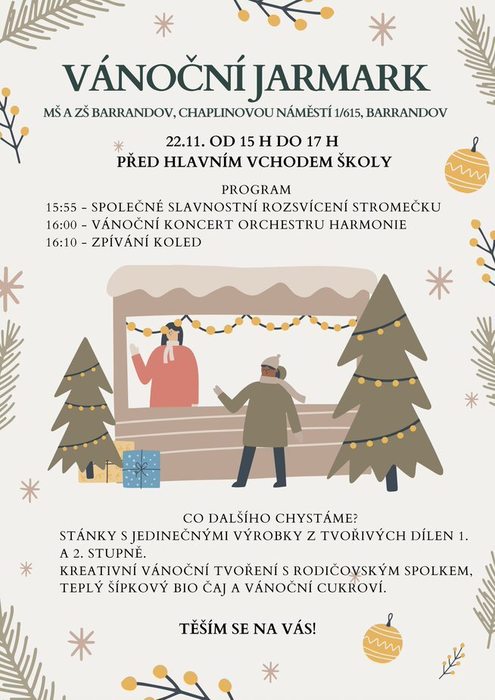 VÁNOČNÍ JARMARK

MŠ A ZŠ BARRANDOV, CHAPLINOVOU NÁMĚSTÍ 1/615, BARRANDOV

22.11. OD 15 H DO 17 H
PŘED HLAVNÍM VCHODEM ŠKOLY

PROGRAM
15:55 - SPOLEČNÉ SLAVNOSTNÍ ROZSVÍCENÍ STROMEČKU
16:00 - VÁNOČNÍ KONCERT ORCHESTRU HARMONIE
16:10 - ZPÍVÁNÍ KOLED

CO DALŠÍHO CHYSTÁME?
STÁNKY S JEDINEČNÝMI VÝROBKY Z TVOŘIVÝCH DÍLEN 1. A 2. STUPNĚ.
KREATIVNÍ VÁNOČNÍ TVOŘENÍ S RODIČOVSKÝM SPOLKEM, TEPLÝ ŠÍPKOVÝ BIO ČAJ A VÁNOČNÍ CUKROVÍ.

TĚŠÍM SE NA VÁS!